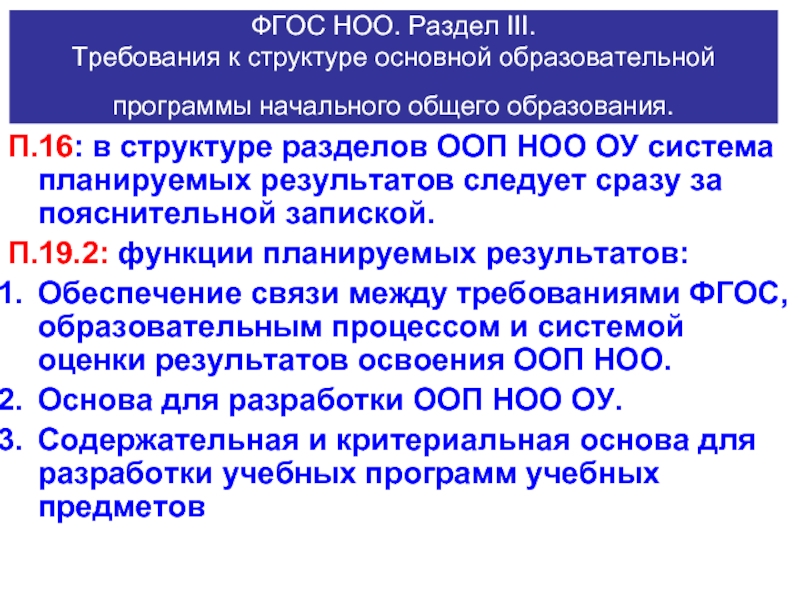 ФГОС НОО. Раздел III.
Требования к структуре основной образовательной

программы начального общего образования.

П.16: в структуре разделов ООП НОО ОУ система планируемых результатов следует сразу за пояснительной запиской.

П.19.2: функции планируемых результатов:

1. Обеспечение связи между требованиями ФГОС, образовательным процессом и системой оценки результатов освоения ООП НОО.

2. Основа для разработки ООП НОО ОУ.

3. Содержательная и критериальная основа для разработки учебных программ учебных предметов